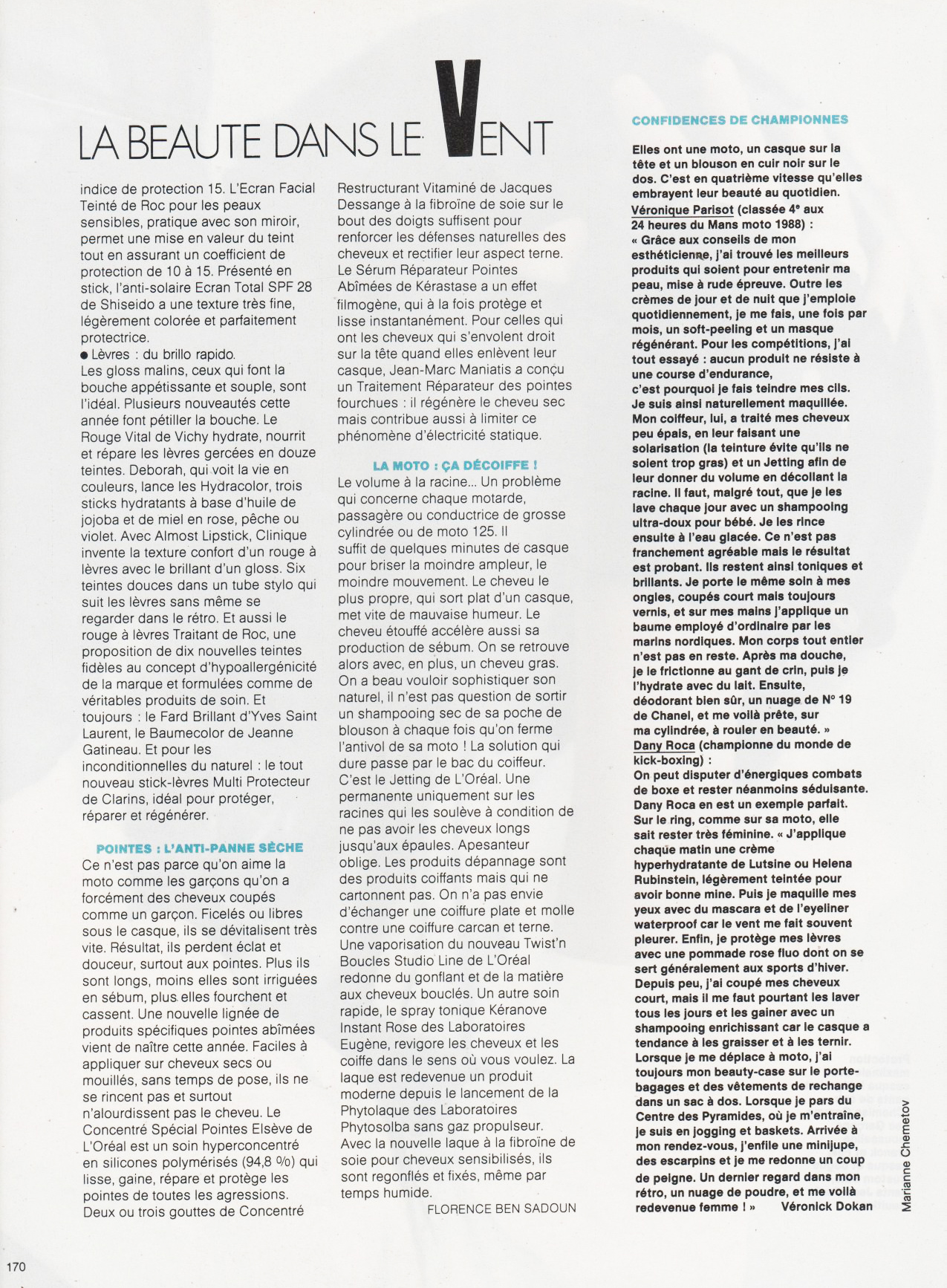 LA BEAUTE DANS LE VENT

indice de protection 15. L'Ecran Facial Teinté de Roc pour les peaux sensibles, pratique avec son miroir, permet une mise en valeur du teint tout en assurant un coefficient de protection de 10 à 15. Présenté en stick, l'anti-solaire Ecran Total SPF 28 de Shiseido a une texture très fine, légèrement colorée et parfaitement protectrice.
● Lèvres : du brillo rapido.
Les gloss malins, ceux qui font la bouche appétissante et souple, sont l'idéal. Plusieurs nouveautés cette année font pétiller la bouche. Le Rouge Vital de Vichy hydrate, nourrit et répare les lèvres gercées en douze teintes. Deborah, qui voit la vie en couleurs, lance les Hydracolor, trois sticks hydratants à base d'huile de jojoba et de miel en rose, pêche ou violet. Avec Almost Lipstick, Clinique invente la texture confort d'un rouge à lèvres avec le brillant d'un gloss. Six teintes douces dans un tube stylo qui suit les lèvres sans même se regarder dans le rétro. Et aussi le rouge à lèvres Traitant de Roc, une proposition de dix nouvelles teintes fidèles au concept d'hypoallergénicité de la marque et formulées comme de véritables produits de soin. Et toujours : le Fard Brillant d'Yves Saint Laurent, le Baumecolor de Jeanne Gatineau. Et pour les inconditionnelles du naturel : le tout nouveau stick-lèvres Multi Protecteur de Clarins, idéal pour protéger, réparer et régénérer.

POINTES : L'ANTI-PANNE SÈCHE
Ce n'est pas parce qu'on aime la moto comme les garçons qu'on a forcément des cheveux coupés comme un garçon. Ficelés ou libres sous le casque, ils se dévitalisent très vite. Résultat, ils perdent éclat et douceur, surtout aux pointes. Plus ils sont longs, moins elles sont irriguées en sébum, plus elles fourchent et cassent. Une nouvelle lignée de produits spécifiques pointes abîmées vient de naître cette année. Faciles à appliquer sur cheveux secs ou mouillés, sans temps de pose, ils ne se rincent pas et surtout n'alourdissent pas le cheveu. Le Concentré Spécial Pointes Elsève de L'Oréal est un soin hyperconcentré en silicones polymérisés (94,8 %) qui lisse, gaine, répare et protège les pointes de toutes les agressions. Deux ou trois gouttes de Concentré Restructurant Vitaminé de Jacques Dessange à la fibroïne de soie sur le bout des doigts suffisent pour renforcer les défenses naturelles des cheveux et rectifier leur aspect terne. Le Sérum Réparateur Pointes Abîmées de Kérastase a un effet filmogène, qui à la fois protège et lisse instantanément. Pour celles qui ont les cheveux qui s'envolent droit sur la tête quand elles enlèvent leur casque, Jean-Marc Maniatis a conçu un Traitement Réparateur des pointes fourchues : il régénère le cheveu sec mais contribue aussi à limiter ce phénomène d'électricité statique.

LA MOTO : ÇA DÉCOIFFE !
Le volume à la racine... Un problème qui concerne chaque motarde, passagère ou conductrice de grosse cylindrée ou de moto 125. Il suffit de quelques minutes de casque pour briser la moindre ampleur, le moindre mouvement. Le cheveu le plus propre, qui sort plat d'un casque, met vite de mauvaise humeur. Le cheveu étouffé accélère aussi sa production de sébum. On se retrouve alors avec, en plus, un cheveu gras. On a beau vouloir sophistiquer son naturel, il n'est pas question de sortir un shampooing sec de sa poche de blouson à chaque fois qu'on ferme l'antivol de sa moto ! La solution qui dure passe par le bac du coiffeur. C'est le Jetting de L'Oréal. Une permanente uniquement sur les racines qui les soulève à condition de ne pas avoir les cheveux longs jusqu'aux épaules. Apesanteur oblige. Les produits dépannage sont des produits coiffants mais qui ne cartonnent pas. On n'a pas envie d'échanger une coiffure plate et molle contre une coiffure carcan et terne. Une vaporisation du nouveau Twist'n Boucles Studio Line de L'Oréal redonne du gonflant et de la matière aux cheveux bouclés. Un autre soin rapide, le spray tonique Kéranove Instant Rose des Laboratoires Eugène, revigore les cheveux et les coiffe dans le sens où vous voulez. La laque est redevenue un produit moderne depuis le lancement de la Phytolaque des Laboratoires Phytosolba sans gaz propulseur. Avec la nouvelle laque à la fibroïne de soie pour cheveux sensibilisés, ils sont regonflés et fixés, même par temps humide.
FLORENCE BEN SADOUN

CONFIDENCES DE CHAMPIONNES

Elles ont une moto, un casque sur la tête et un blouson en cuir noir sur le dos. C'est en quatrième vitesse qu'elles embrayent leur beauté au quotidien.
Véronique Parisot (classée 4e aux 24 heures du Mans moto 1988) :
« Grâce aux conseils de mon esthéticienne, j'ai trouvé les meilleurs produits qui soient pour entretenir ma peau, mise à rude épreuve. Outre les crèmes de jour et de nuit que j'emploie quotidiennement, je me fais, une fois par mois, un soft-peeling et un masque régénérant. Pour les compétitions, j'ai tout essayé : aucun produit ne résiste à une course d'endurance, c'est pourquoi je fais teindre mes cils. Je suis ainsi naturellement maquillée. Mon coiffeur, lui, a traité mes cheveux peu épais, en leur faisant une solarisation (la teinture évite qu'ils ne soient trop gras) et un Jetting afin de leur donner du volume en décollant la racine. Il faut, malgré tout, que je les lave chaque jour avec un shampooing ultra-doux pour bébé. Je les rince ensuite à l'eau glacée. Ce n'est pas franchement agréable mais le résultat est probant. Ils restent ainsi toniques et brillants. Je porte le même soin à mes ongles, coupés court mais toujours vernis, et sur mes mains j'applique un baume employé d'ordinaire par les marins nordiques. Mon corps tout entier n'est pas en reste. Après ma douche, je le frictionne au gant de crin, puis je l'hydrate avec du lait. Ensuite, déodorant bien sûr, un nuage de N° 19 de Chanel, et me voilà prête, sur ma cylindrée, à rouler en beauté. »
Dany Roca (championne du monde de kick-boxing) :
On peut disputer d'énergiques combats de boxe et rester néanmoins séduisante. Dany Roca en est un exemple parfait. Sur le ring, comme sur sa moto, elle sait rester très féminine. « J'applique chaque matin une crème hyperhydratante de Lutsine ou Helena Rubinstein, légèrement teintée pour avoir bonne mine. Puis je maquille mes yeux avec du mascara et de l'eyeliner waterproof car le vent me fait souvent pleurer. Enfin, je protège mes lèvres avec une pommade rose fluo dont on se sert généralement aux sports d'hiver. Depuis peu, j'ai coupé mes cheveux court, mais il me faut pourtant les laver tous les jours et les gainer avec un shampooing enrichissant car le casque a tendance à les graisser et à les ternir. Lorsque je me déplace à moto, j'ai toujours mon beauty-case sur le porte-bagages et des vêtements de rechange dans un sac à dos. Lorsque je pars du Centre des Pyramides, où je m'entraîne, je suis en jogging et baskets. Arrivée à mon rendez-vous, j'enfile une minijupe, des escarpins et je me redonne un coup de peigne. Un dernier regard dans mon rétro, un nuage de poudre, et me voilà redevenue femme ! » Véronick Dokan

Marianne Chemetov

170